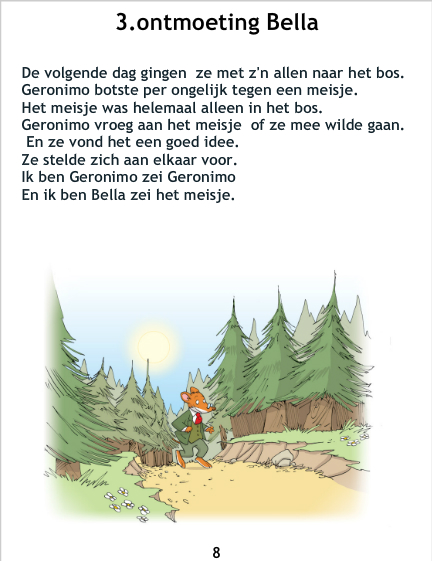 3.ontmoeting Bella

De volgende dag gingen ze met z'n allen naar het bos.
Geronimo botste per ongelijk tegen een meisje.
Het meisje was helemaal alleen in het bos.
Geronimo vroeg aan het meisje of ze mee wilde gaan.
En ze vond het een goed idee.
Ze stelde zich aan elkaar voor.
Ik ben Geronimo zei Geronimo
En ik ben Bella zei het meisje.

8